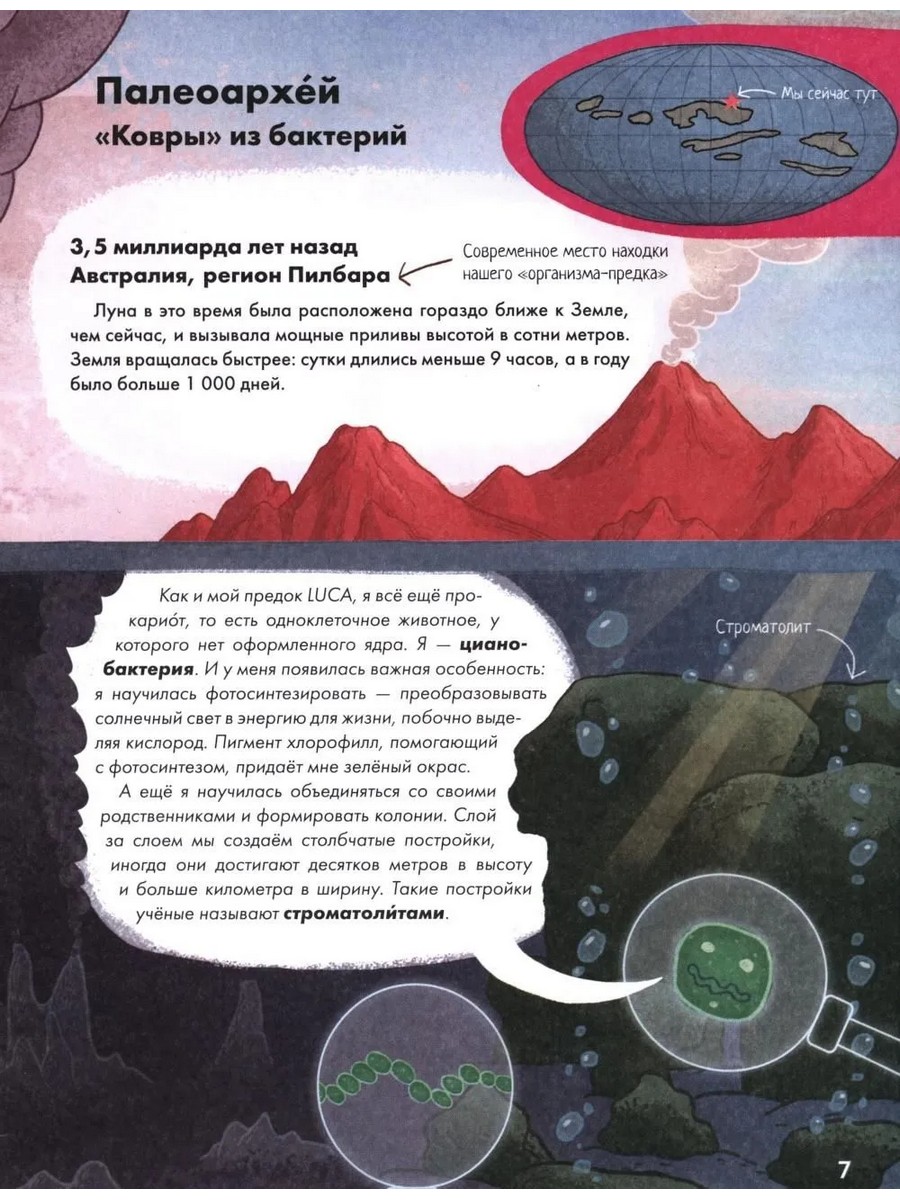 Палеоархе́й
«Ковры» из бактерий

Мы сейчас тут

3,5 миллиарда лет назад
Австралия, регион Пилбара

Современное место находки нашего «организма-предка»

Луна в это время была расположена гораздо ближе к Земле, чем сейчас, и вызывала мощные приливы высотой в сотни метров. Земля вращалась быстрее: сутки длились меньше 9 часов, а в году было больше 1 000 дней.

Как и мой предок LUCA, я всё ещё прокарио́т, то есть одноклеточное животное, у которого нет оформленного ядра. Я — цианобактерия. И у меня появилась важная особенность: я научилась фотосинтезировать — преобразовывать солнечный свет в энергию для жизни, побочно выделяя кислород. Пигмент хлорофилл, помогающий с фотосинтезом, придаёт мне зелёный окрас.

А ещё я научилась объединяться со своими родственниками и формировать колонии. Слой за слоем мы создаём столбчатые постройки, иногда они достигают десятков метров в высоту и больше километра в ширину. Такие постройки учёные называют строматоли́тами.

Строматолит

7